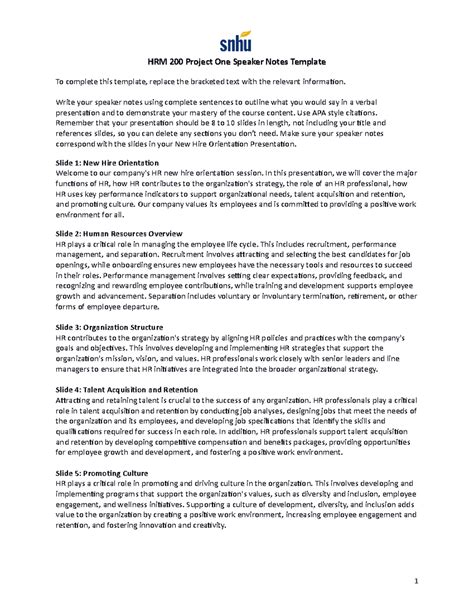 snhu

HRM 200 Project One Speaker Notes Template

To complete this template, replace the bracketed text with the relevant information.

Write your speaker notes using complete sentences to outline what you would say in a verbal presentation and to demonstrate your mastery of the course content. Use APA style citations. Remember that your presentation should be 8 to 10 slides in length, not including your title and references slides, so you can delete any sections you don't need. Make sure your speaker notes correspond with the slides in your New Hire Orientation Presentation.

Slide 1: New Hire Orientation
Welcome to our company's HR new hire orientation session. In this presentation, we will cover the major functions of HR, how HR contributes to the organization's strategy, the role of an HR professional, how HR uses key performance indicators to support organizational needs, talent acquisition and retention, and promoting culture. Our company values its employees and is committed to providing a positive work environment for all.

Slide 2: Human Resources Overview
HR plays a critical role in managing the employee life cycle. This includes recruitment, performance management, and separation. Recruitment involves attracting and selecting the best candidates for job openings, while onboarding ensures new employees have the necessary tools and resources to succeed in their roles. Performance management involves setting clear expectations, providing feedback, and recognizing and rewarding employee contributions, while training and development supports employee growth and advancement. Separation includes voluntary or involuntary termination, retirement, or other forms of employee departure.

Slide 3: Organization Structure
HR contributes to the organization's strategy by aligning HR policies and practices with the company's goals and objectives. This involves developing and implementing HR strategies that support the organization's mission, vision, and values. HR professionals work closely with senior leaders and line managers to ensure that HR initiatives are integrated into the broader organizational strategy.

Slide 4: Talent Acquisition and Retention
Attracting and retaining talent is crucial to the success of any organization. HR professionals play a critical role in talent acquisition and retention by conducting job analyses, designing jobs that meet the needs of the organization and its employees, and developing job specifications that identify the skills and qualifications required for success in each role. In addition, HR professionals support talent acquisition and retention by developing competitive compensation and benefits packages, providing opportunities for employee growth and development, and fostering a positive work environment.

Slide 5: Promoting Culture
HR plays a critical role in promoting and driving culture in the organization. This involves developing and implementing programs that support the organization's values, such as diversity and inclusion, employee engagement, and wellness initiatives. Supporting a culture of development, diversity, and inclusion adds value to the organization by creating a positive work environment, increasing employee engagement and retention, and fostering innovation and creativity.

1